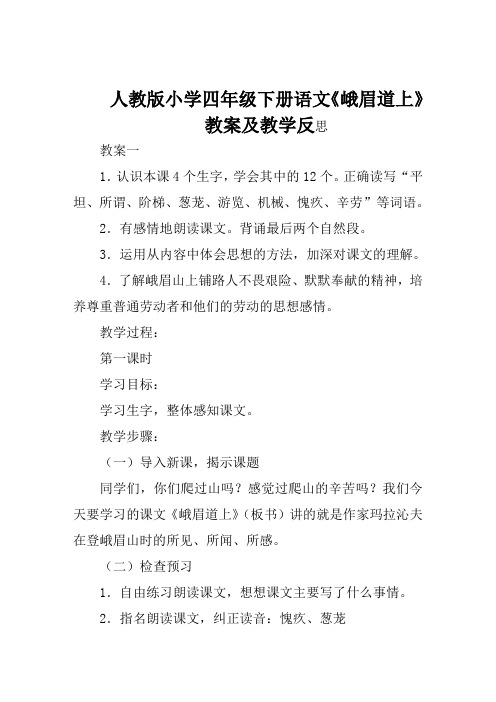 人教版小学四年级下册语文《峨眉道上》教案及教学反思

教案一

1．认识本课4个生字，学会其中的12个。正确读写“平坦、所谓、阶梯、葱茏、游览、机械、愧疚、辛劳”等词语。

2．有感情地朗读课文。背诵最后两个自然段。

3．运用从内容中体会思想的方法，加深对课文的理解。

4．了解峨眉山上铺路人不畏艰险、默默奉献的精神，培养尊重普通劳动者和他们的劳动的思想感情。

教学过程：

第一课时

学习目标：

学习生字，整体感知课文。

教学步骤：

（一）导入新课，揭示课题

同学们，你们爬过山吗？感觉过爬山的辛苦吗？我们今天要学习的课文《峨眉道上》（板书）讲的就是作家玛拉沁夫在登峨眉山时的所见、所闻、所感。

（二）检查预习

1．自由练习朗读课文，想想课文主要写了什么事情。

2．指名朗读课文，纠正读音：愧疚、葱茏